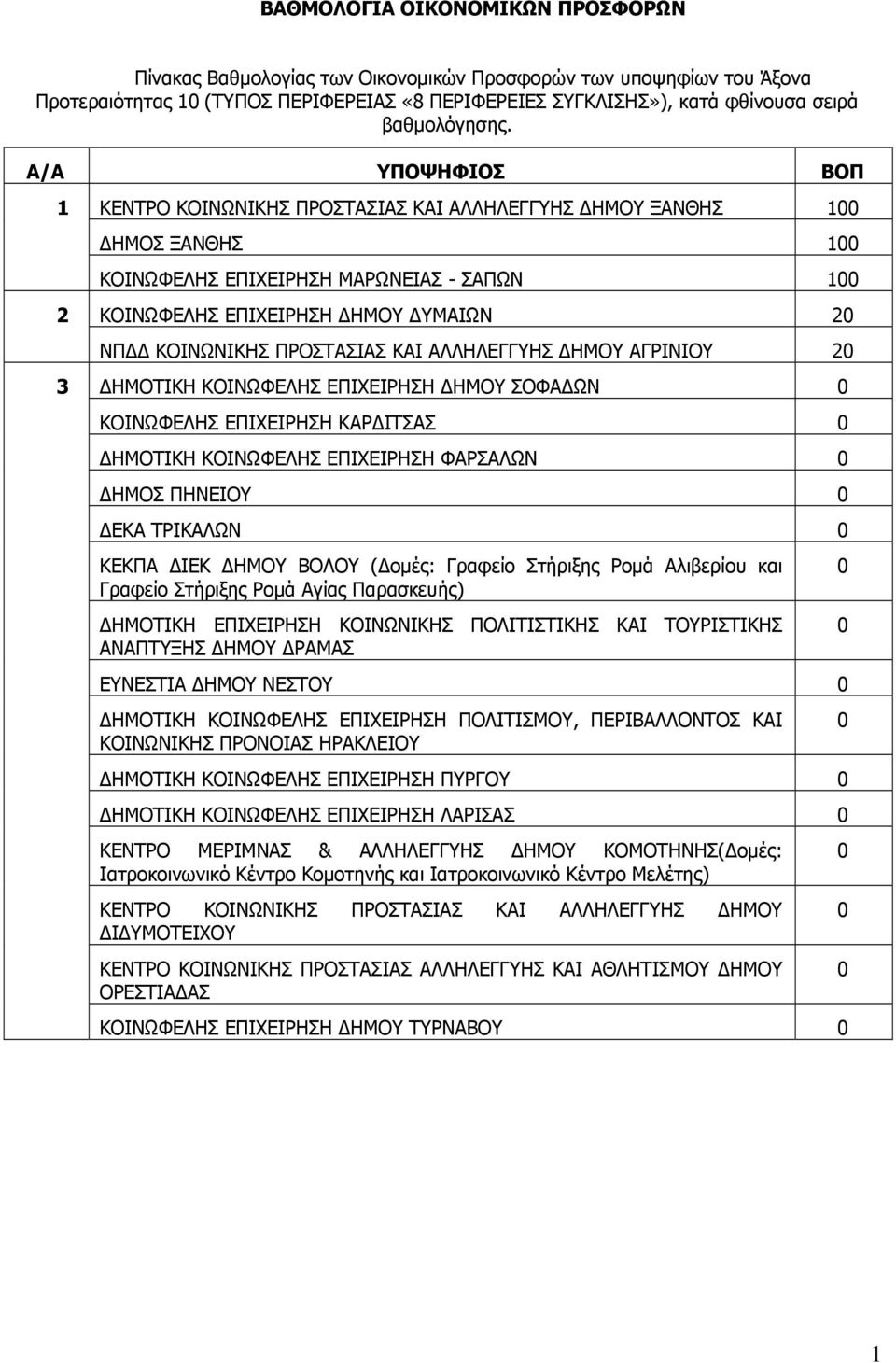 ΒΑΘΜΟΛΟΓΙΑ ΟΙΚΟΝΟΜΙΚΩΝ ΠΡΟΣΦΟΡΩΝ

Πίνακας Βαθμολογίας των Οικονομικών Προσφορών των υποψηφίων του Άξονα Προτεραιότητας 10 (ΤΥΠΟΣ ΠΕΡΙΦΕΡΕΙΑΣ «8 ΠΕΡΙΦΕΡΕΙΕΣ ΣΥΓΚΛΙΣΗΣ»), κατά φθίνουσα σειρά βαθμολόγησης.

| Α/Α | ΥΠΟΨΗΦΙΟΣ | ΒΟΠ |
|---|---|---|
| 1 | ΚΕΝΤΡΟ ΚΟΙΝΩΝΙΚΗΣ ΠΡΟΣΤΑΣΙΑΣ ΚΑΙ ΑΛΛΗΛΕΓΓΥΗΣ ΔΗΜΟΥ ΞΑΝΘΗΣ | 100 |
| | ΔΗΜΟΣ ΞΑΝΘΗΣ | 100 |
| | ΚΟΙΝΩΦΕΛΗΣ ΕΠΙΧΕΙΡΗΣΗ ΜΑΡΩΝΕΙΑΣ - ΣΑΠΩΝ | 100 |
| 2 | ΚΟΙΝΩΦΕΛΗΣ ΕΠΙΧΕΙΡΗΣΗ ΔΗΜΟΥ ΔΥΜΑΙΩΝ | 20 |
| | ΝΠΔΔ ΚΟΙΝΩΝΙΚΗΣ ΠΡΟΣΤΑΣΙΑΣ ΚΑΙ ΑΛΛΗΛΕΓΓΥΗΣ ΔΗΜΟΥ ΑΓΡΙΝΙΟΥ | 20 |
| 3 | ΔΗΜΟΤΙΚΗ ΚΟΙΝΩΦΕΛΗΣ ΕΠΙΧΕΙΡΗΣΗ ΔΗΜΟΥ ΣΟΦΑΔΩΝ | 0 |
| | ΚΟΙΝΩΦΕΛΗΣ ΕΠΙΧΕΙΡΗΣΗ ΚΑΡΔΙΤΣΑΣ | 0 |
| | ΔΗΜΟΤΙΚΗ ΚΟΙΝΩΦΕΛΗΣ ΕΠΙΧΕΙΡΗΣΗ ΦΑΡΣΑΛΩΝ | 0 |
| | ΔΗΜΟΣ ΠΗΝΕΙΟΥ | 0 |
| | ΔΕΚΑ ΤΡΙΚΑΛΩΝ | 0 |
| | ΚΕΚΠΑ ΔΙΕΚ ΔΗΜΟΥ ΒΟΛΟΥ (Δομές: Γραφείο Στήριξης Ρομά Αλιβερίου και Γραφείο Στήριξης Ρομά Αγίας Παρασκευής) | 0 |
| | ΔΗΜΟΤΙΚΗ ΕΠΙΧΕΙΡΗΣΗ ΚΟΙΝΩΝΙΚΗΣ ΠΟΛΙΤΙΣΤΙΚΗΣ ΚΑΙ ΤΟΥΡΙΣΤΙΚΗΣ ΑΝΑΠΤΥΞΗΣ ΔΗΜΟΥ ΔΡΑΜΑΣ | 0 |
| | ΕΥΝΕΣΤΙΑ ΔΗΜΟΥ ΝΕΣΤΟΥ | 0 |
| | ΔΗΜΟΤΙΚΗ ΚΟΙΝΩΦΕΛΗΣ ΕΠΙΧΕΙΡΗΣΗ ΠΟΛΙΤΙΣΜΟΥ, ΠΕΡΙΒΑΛΛΟΝΤΟΣ ΚΑΙ ΚΟΙΝΩΝΙΚΗΣ ΠΡΟΝΟΙΑΣ ΗΡΑΚΛΕΙΟΥ | 0 |
| | ΔΗΜΟΤΙΚΗ ΚΟΙΝΩΦΕΛΗΣ ΕΠΙΧΕΙΡΗΣΗ ΠΥΡΓΟΥ | 0 |
| | ΔΗΜΟΤΙΚΗ ΚΟΙΝΩΦΕΛΗΣ ΕΠΙΧΕΙΡΗΣΗ ΛΑΡΙΣΑΣ | 0 |
| | ΚΕΝΤΡΟ ΜΕΡΙΜΝΑΣ & ΑΛΛΗΛΕΓΓΥΗΣ ΔΗΜΟΥ ΚΟΜΟΤΗΝΗΣ(Δομές: Ιατροκοινωνικό Κέντρο Κομοτηνής και Ιατροκοινωνικό Κέντρο Μελέτης) | 0 |
| | ΚΕΝΤΡΟ ΚΟΙΝΩΝΙΚΗΣ ΠΡΟΣΤΑΣΙΑΣ ΚΑΙ ΑΛΛΗΛΕΓΓΥΗΣ ΔΗΜΟΥ ΔΙΔΥΜΟΤΕΙΧΟΥ | 0 |
| | ΚΕΝΤΡΟ ΚΟΙΝΩΝΙΚΗΣ ΠΡΟΣΤΑΣΙΑΣ ΑΛΛΗΛΕΓΓΥΗΣ ΚΑΙ ΑΘΛΗΤΙΣΜΟΥ ΔΗΜΟΥ ΟΡΕΣΤΙΑΔΑΣ | 0 |
| | ΚΟΙΝΩΦΕΛΗΣ ΕΠΙΧΕΙΡΗΣΗ ΔΗΜΟΥ ΤΥΡΝΑΒΟΥ | 0 |

1